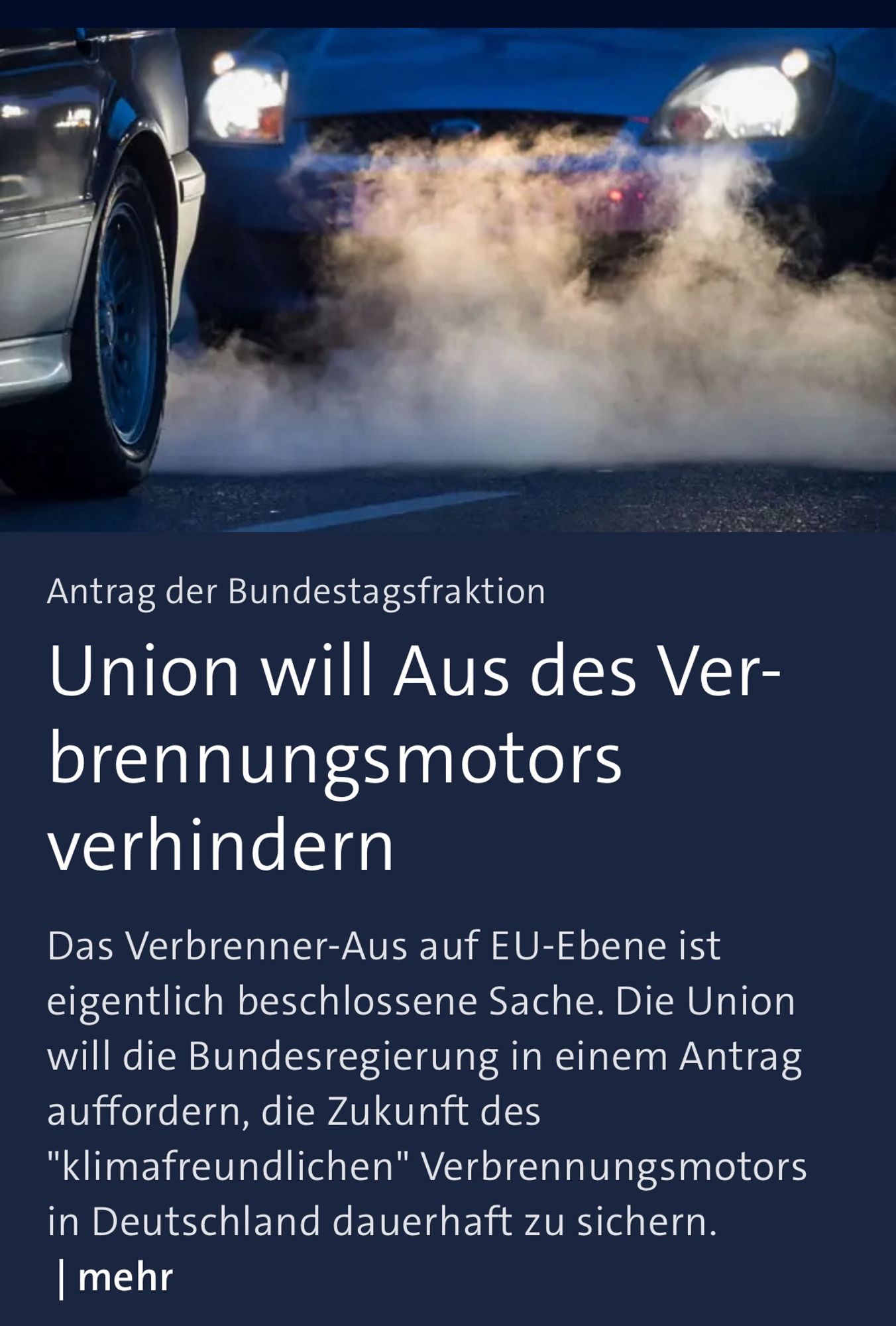 Antrag der Bundestagsfraktion

Union will Aus des Verbrennungsmotors verhindern

Das Verbrenner-Aus auf EU-Ebene ist eigentlich beschlossene Sache. Die Union will die Bundesregierung in einem Antrag auffordern, die Zukunft des "klimafreundlichen" Verbrennungsmotors in Deutschland dauerhaft zu sichern.

| mehr